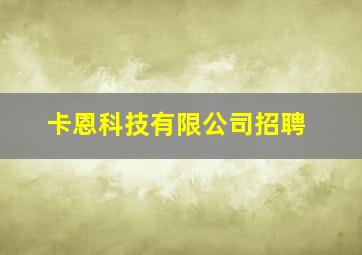 卡恩科技有限公司招聘